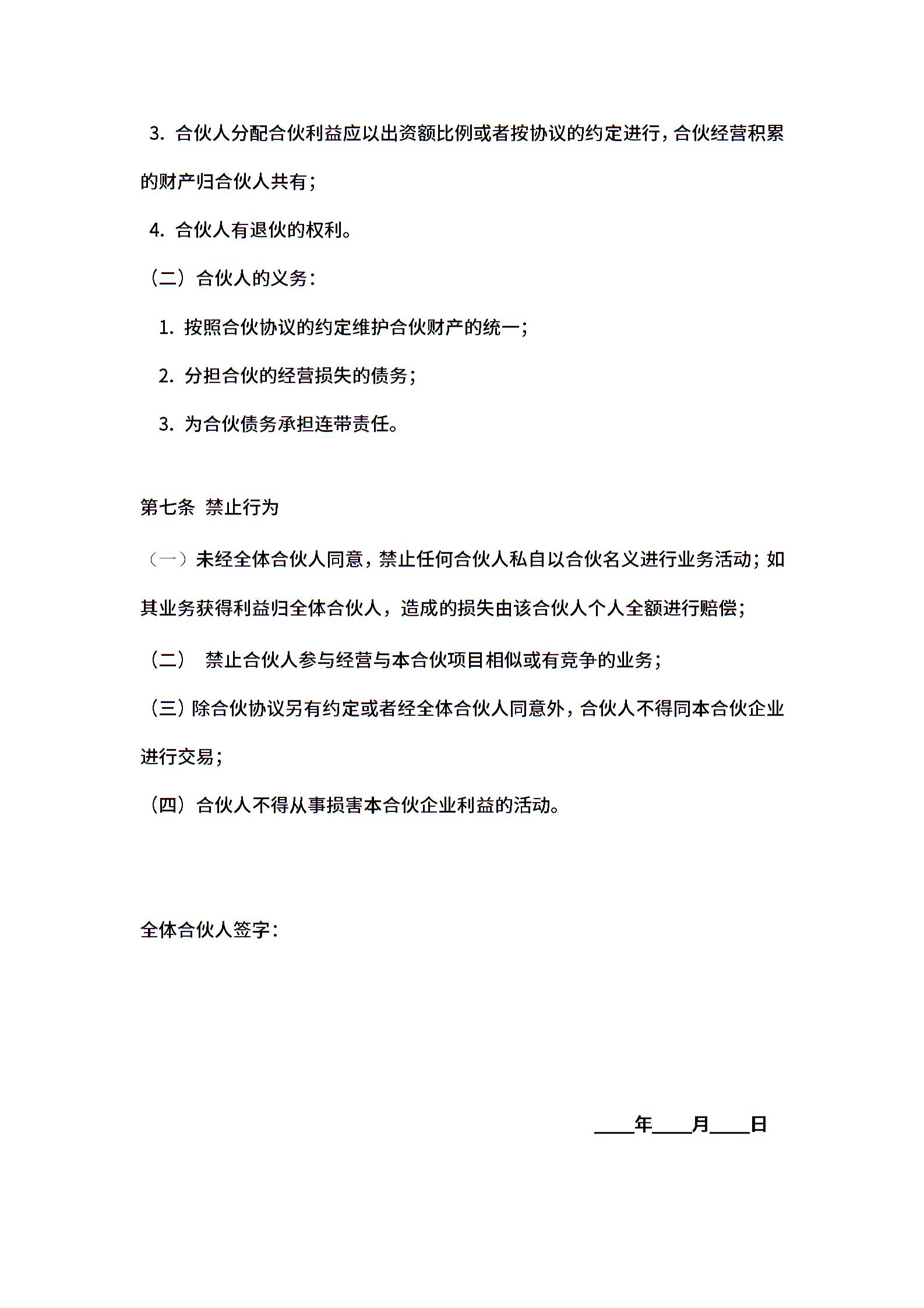 3. 合伙人分配合伙利益应以出资额比例或者按协议的约定进行，合伙经营积累的财产归合伙人共有；

4. 合伙人有退伙的权利。

（二）合伙人的义务：

1. 按照合伙协议的约定维护合伙财产的统一；

2. 分担合伙的经营损失的债务；

3. 为合伙债务承担连带责任。

第七条 禁止行为

（一）未经全体合伙人同意，禁止任何合伙人私自以合伙名义进行业务活动；如其业务获得利益归全体合伙人，造成的损失由该合伙人个人全额进行赔偿；

（二） 禁止合伙人参与经营与本合伙项目相似或有竞争的业务；

（三）除合伙协议另有约定或者经全体合伙人同意外，合伙人不得同本合伙企业进行交易；

（四）合伙人不得从事损害本合伙企业利益的活动。

全体合伙人签字：

____年____月____日